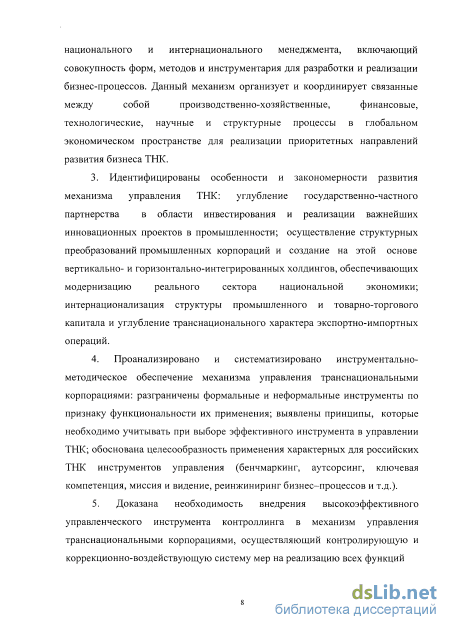 национального и интернационального менеджмента, включающий совокупность форм, методов и инструментария для разработки и реализации бизнес-процессов. Данный механизм организует и координирует связанные между собой производственно-хозяйственные, финансовые, технологические, научные и структурные процессы в глобальном экономическом пространстве для реализации приоритетных направлений развития бизнеса ТНК.

3. Идентифицированы особенности и закономерности развития механизма управления ТНК: углубление государственно-частного партнерства в области инвестирования и реализации важнейших инновационных проектов в промышленности; осуществление структурных преобразований промышленных корпораций и создание на этой основе вертикально- и горизонтально-интегрированных холдингов, обеспечивающих модернизацию реального сектора национальной экономики; интернационализация структуры промышленного и товарно-торгового капитала и углубление транснационального характера экспортно-импортных операций.

4. Проанализировано и систематизировано инструментально-методическое обеспечение механизма управления транснациональными корпорациями: разграничены формальные и неформальные инструменты по признаку функциональности их применения; выявлены принципы, которые необходимо учитывать при выборе эффективного инструмента в управлении ТНК; обоснована целесообразность применения характерных для российских ТНК инструментов управления (бенчмаркинг, аутсорсинг, ключевая компетенция, миссия и видение, реинжиниринг бизнес–процессов и т.д.).

5. Доказана необходимость внедрения высокоэффективного управленческого инструмента контроллинга в механизм управления транснациональными корпорациями, осуществляющий контролирующую и коррекционно-воздействующую систему мер на реализацию всех функций

8

dsLib.net
библиотека диссертаций